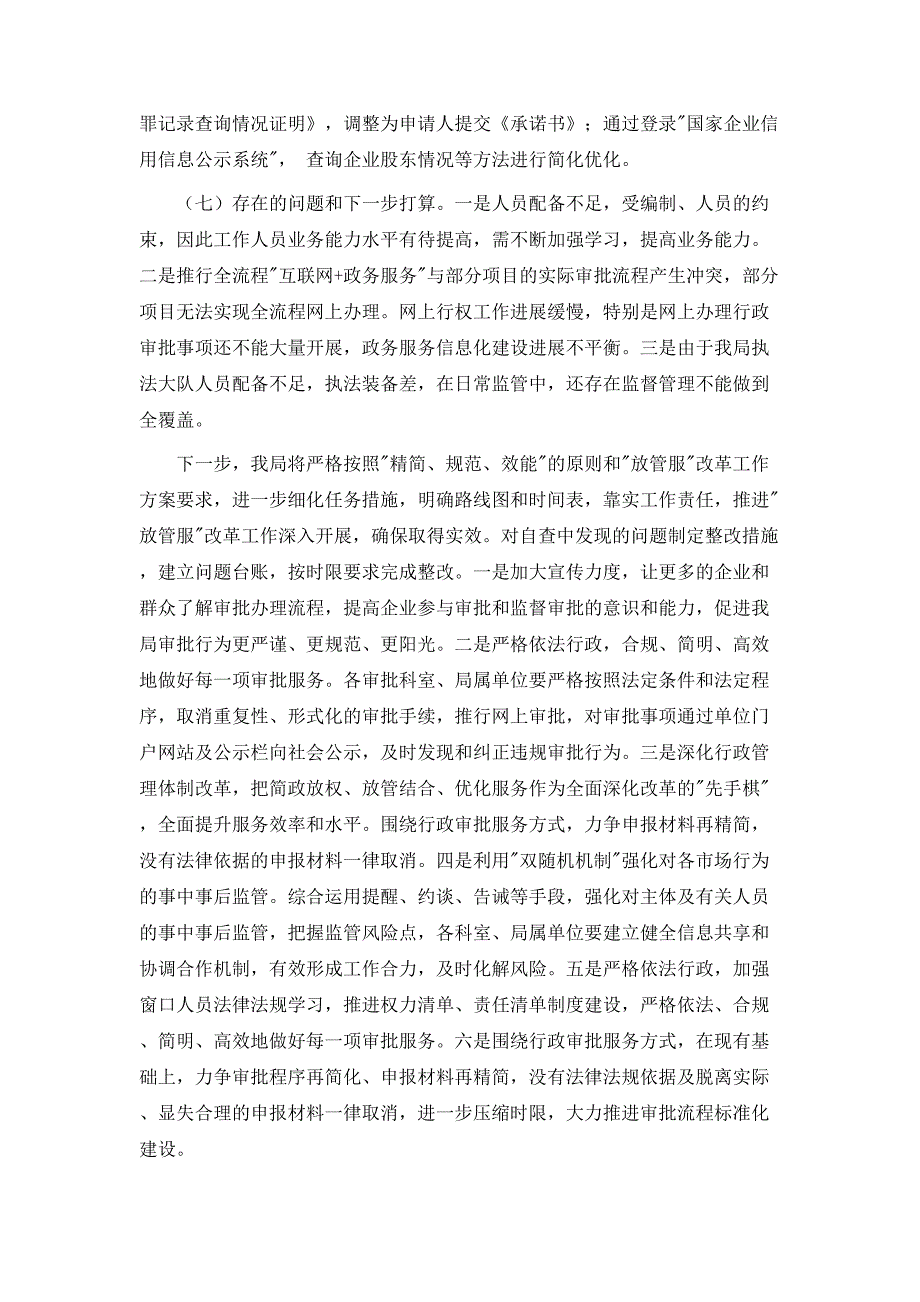 罪记录查询情况证明》，调整为申请人提交《承诺书》；通过登录"国家企业信用信息公示系统"， 查询企业股东情况等方法进行简化优化。

（七）存在的问题和下一步打算。一是人员配备不足，受编制、人员的约束，因此工作人员业务能力水平有待提高，需不断加强学习，提高业务能力。二是推行全流程"互联网+政务服务"与部分项目的实际审批流程产生冲突，部分项目无法实现全流程网上办理。网上行权工作进展缓慢，特别是网上办理行政审批事项还不能大量开展，政务服务信息化建设进展不平衡。三是由于我局执法大队人员配备不足，执法装备差，在日常监管中，还存在监督管理不能做到全覆盖。

下一步，我局将严格按照"精简、规范、效能"的原则和"放管服"改革工作方案要求，进一步细化任务措施，明确路线图和时间表，靠实工作责任，推进"放管服"改革工作深入开展，确保取得实效。对自查中发现的问题制定整改措施，建立问题台账，按时限要求完成整改。一是加大宣传力度，让更多的企业和群众了解审批办理流程，提高企业参与审批和监督审批的意识和能力，促进我局审批行为更严谨、更规范、更阳光。二是严格依法行政，合规、简明、高效地做好每一项审批服务。各审批科室、局属单位要严格按照法定条件和法定程序，取消重复性、形式化的审批手续，推行网上审批，对审批事项通过单位门户网站及公示栏向社会公示，及时发现和纠正违规审批行为。三是深化行政管理体制改革，把简政放权、放管结合、优化服务作为全面深化改革的"先手棋"，全面提升服务效率和水平。围绕行政审批服务方式，力争申报材料再精简，没有法律依据的申报材料一律取消。四是利用"双随机机制"强化对各市场行为的事中事后监管。综合运用提醒、约谈、告诫等手段，强化对主体及有关人员的事中事后监管，把握监管风险点，各科室、局属单位要建立健全信息共享和协调合作机制，有效形成工作合力，及时化解风险。五是严格依法行政，加强窗口人员法律法规学习，推进权力清单、责任清单制度建设，严格依法、合规、简明、高效地做好每一项审批服务。六是围绕行政审批服务方式，在现有基础上，力争审批程序再简化、申报材料再精简，没有法律法规依据及脱离实际、显失合理的申报材料一律取消，进一步压缩时限，大力推进审批流程标准化建设。